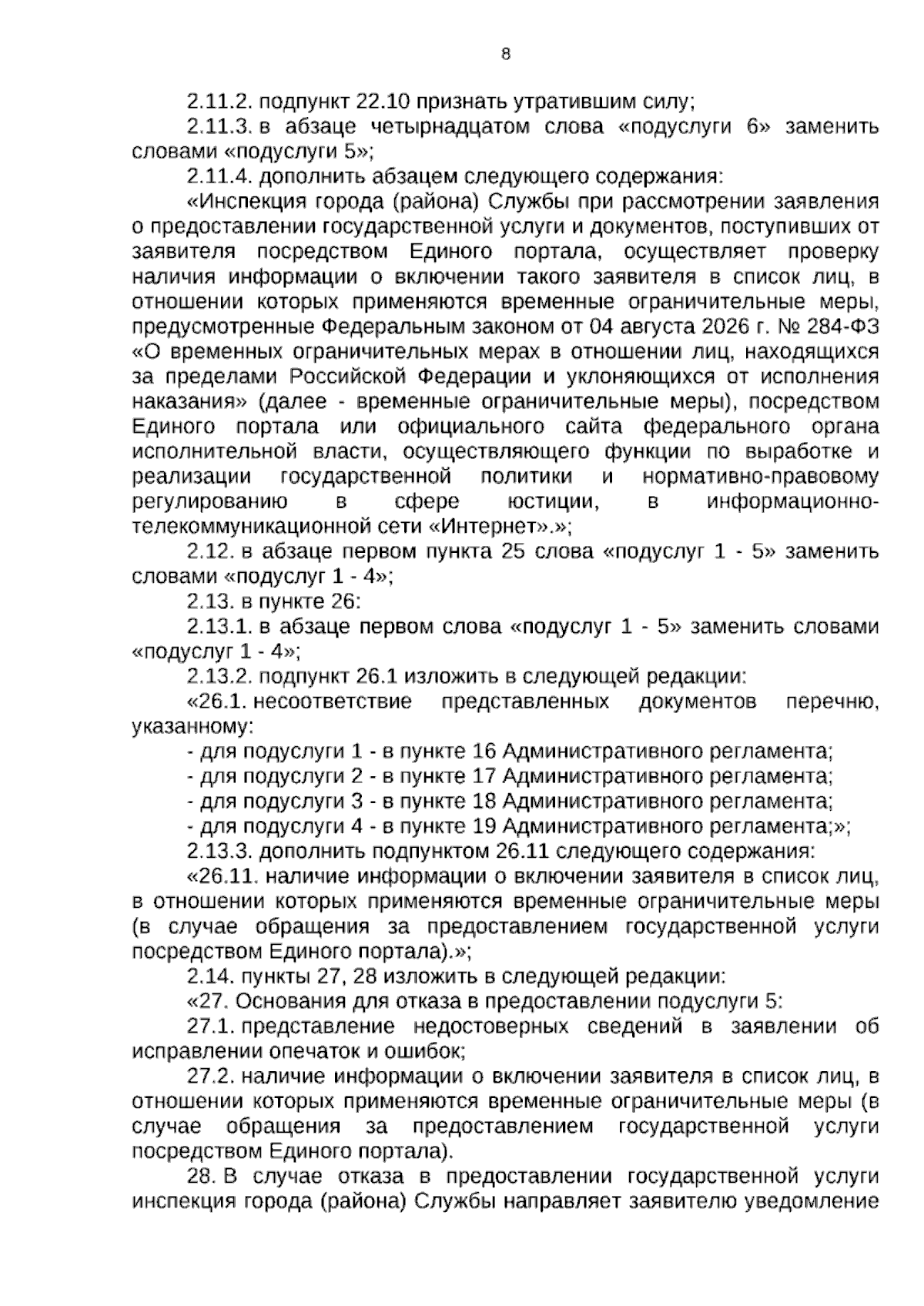 8

2.11.2. подпункт 22.10 признать утратившим силу;

2.11.3. в абзаце четырнадцатом слова «подуслуги 6» заменить словами «подуслуги 5»;

2.11.4. дополнить абзацем следующего содержания:

«Инспекция города (района) Службы при рассмотрении заявления о предоставлении государственной услуги и документов, поступивших от заявителя посредством Единого портала, осуществляет проверку наличия информации о включении такого заявителя в список лиц, в отношении которых применяются временные ограничительные меры, предусмотренные Федеральным законом от 04 августа 2026 г. № 284-ФЗ «О временных ограничительных мерах в отношении лиц, находящихся за пределами Российской Федерации и уклоняющихся от исполнения наказания» (далее - временные ограничительные меры), посредством Единого портала или официального сайта федерального органа исполнительной власти, осуществляющего функции по выработке и реализации государственной политики и нормативно-правовому регулированию в сфере юстиции, в информационно-телекоммуникационной сети «Интернет».»;

2.12. в абзаце первом пункта 25 слова «подуслуг 1 - 5» заменить словами «подуслуг 1 - 4»;

2.13. в пункте 26:

2.13.1. в абзаце первом слова «подуслуг 1 - 5» заменить словами «подуслуг 1 - 4»;

2.13.2. подпункт 26.1 изложить в следующей редакции:

«26.1. несоответствие представленных документов перечню, указанному:

- для подуслуги 1 - в пункте 16 Административного регламента;
- для подуслуги 2 - в пункте 17 Административного регламента;
- для подуслуги 3 - в пункте 18 Административного регламента;
- для подуслуги 4 - в пункте 19 Административного регламента;»;

2.13.3. дополнить подпунктом 26.11 следующего содержания:

«26.11. наличие информации о включении заявителя в список лиц, в отношении которых применяются временные ограничительные меры (в случае обращения за предоставлением государственной услуги посредством Единого портала).»;

2.14. пункты 27, 28 изложить в следующей редакции:

«27. Основания для отказа в предоставлении подуслуги 5:

27.1. представление недостоверных сведений в заявлении об исправлении опечаток и ошибок;

27.2. наличие информации о включении заявителя в список лиц, в отношении которых применяются временные ограничительные меры (в случае обращения за предоставлением государственной услуги посредством Единого портала).

28. В случае отказа в предоставлении государственной услуги инспекция города (района) Службы направляет заявителю уведомление